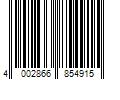 4 002866 854915